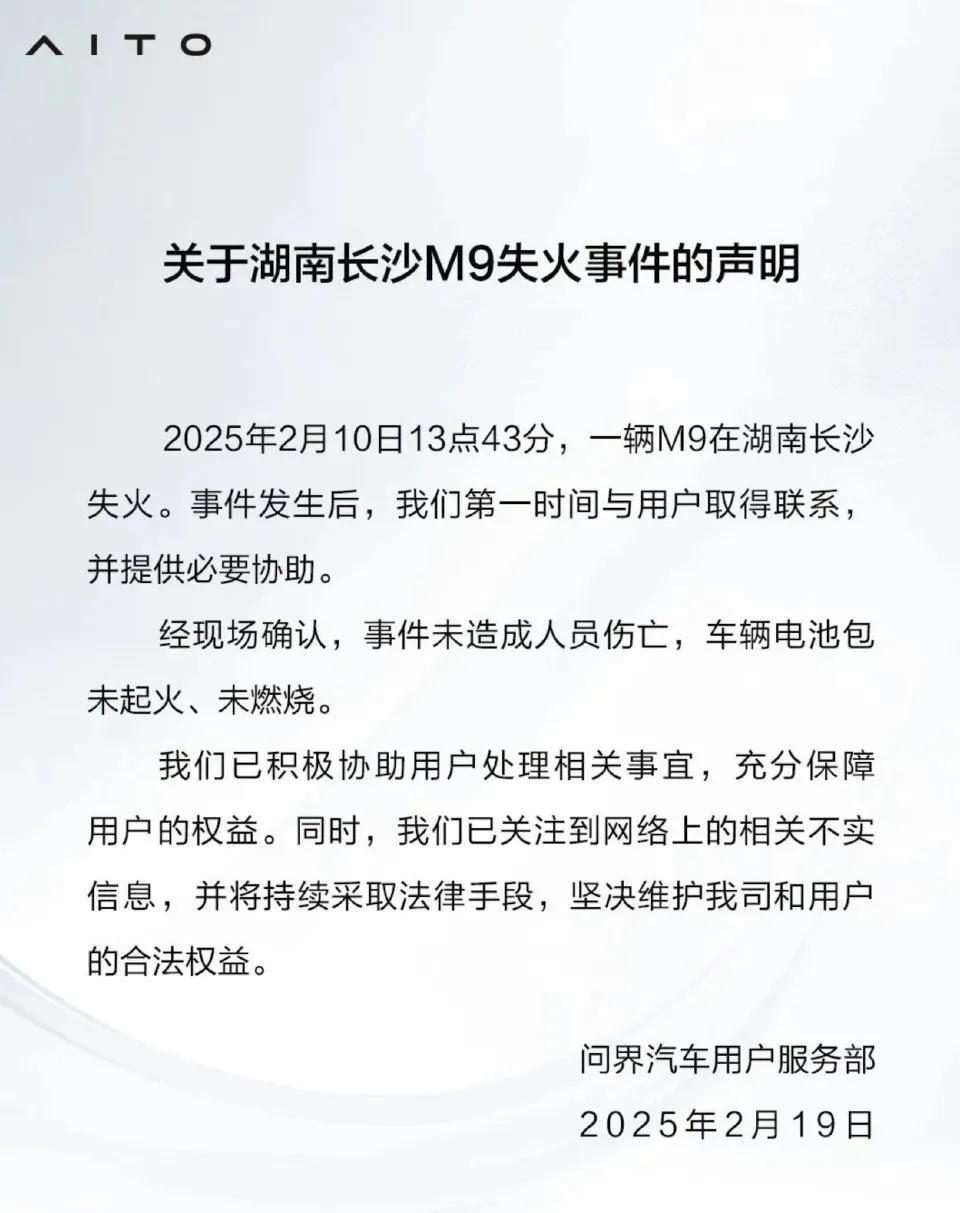 AITO

关于湖南长沙M9失火事件的声明

2025年2月10日13点43分，一辆M9在湖南长沙失火。事件发生后，我们第一时间与用户取得联系，并提供必要协助。

经现场确认，事件未造成人员伤亡，车辆电池包未起火、未燃烧。

我们已积极协助用户处理相关事宜，充分保障用户的权益。同时，我们已关注到网络上的相关不实信息，并将持续采取法律手段，坚决维护我司和用户的合法权益。

问界汽车用户服务部
2025年2月19日